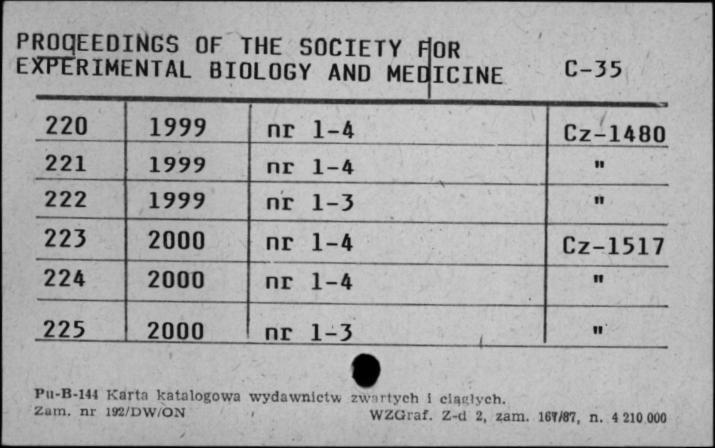 PROCEEDINGS OF THE SOCIETY FOR EXPERIMENTAL BIOLOGY AND MEDICINE C-35

| 220 | 1999 | nr 1-4 | Cz-1480 |
|---|---|---|---|
| 221 | 1999 | nr 1-4 | " |
| 222 | 1999 | nr 1-3 | " |
| 223 | 2000 | nr 1-4 | Cz-1517 |
| 224 | 2000 | nr 1-4 | " |
| 225 | 2000 | nr 1-3 | " |

Pu-B-144 Karta katalogowa wydawnictw zwartych i ciągłych.
Zam. nr 192/DW/ON WZGraf. Z-d 2, zam. 167/87, n. 4 210 000